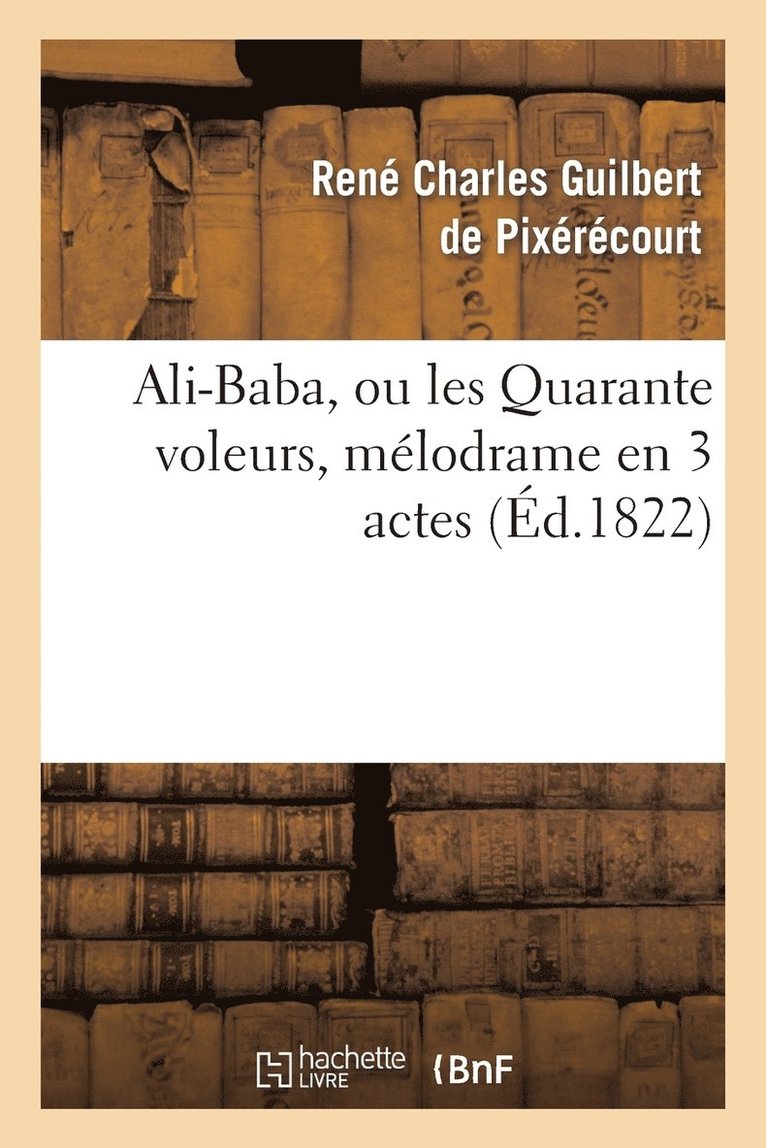 René Charles Guilbert de Pixérécourt

Ali-Baba, ou les Quarante voleurs, mélodrame en 3 actes (Éd.1822)

hachette LIVRE

BnF